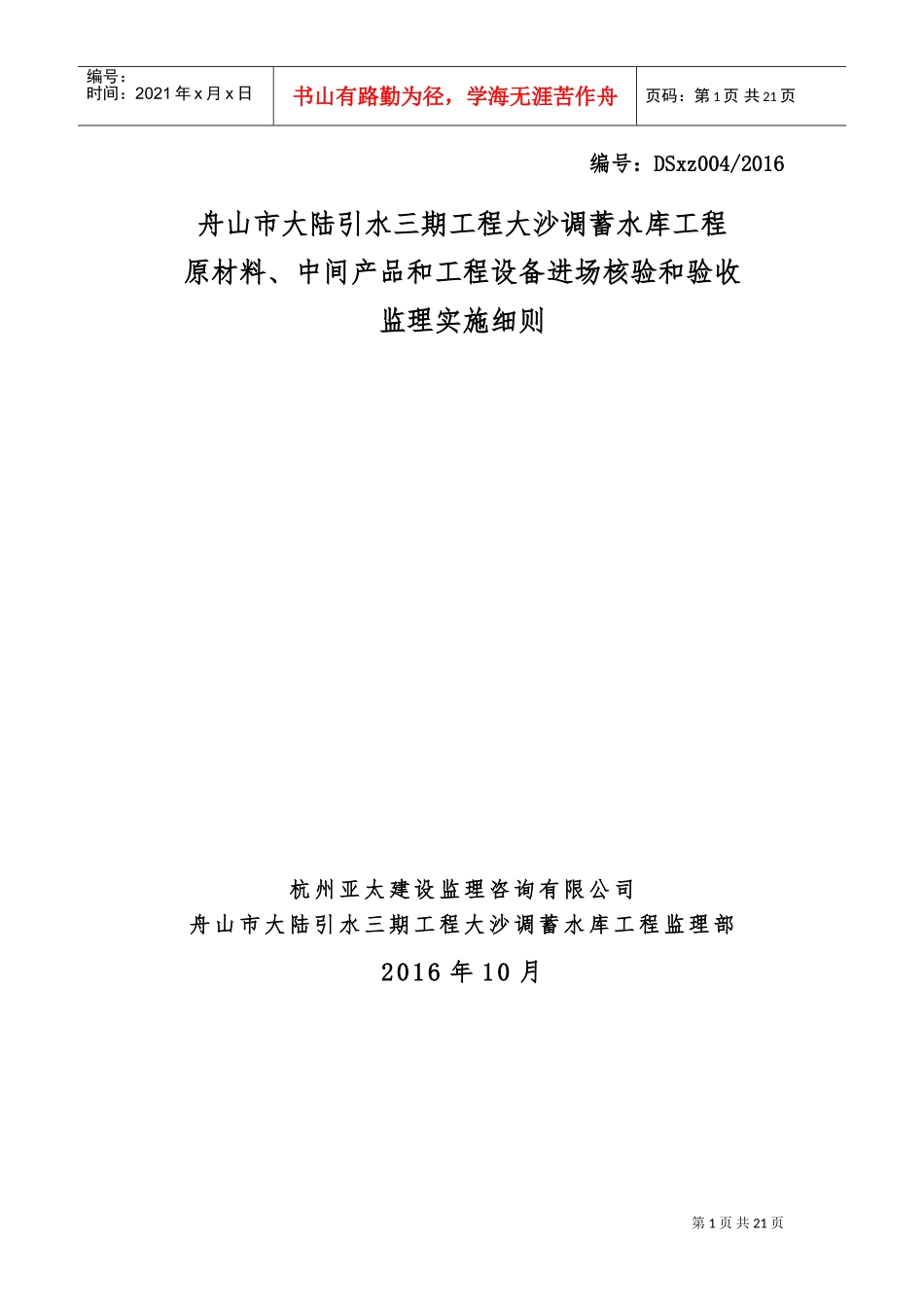 编号：
时间：2021 年 x 月 x 日

书山有路勤为径，学海无涯苦作舟

页码：第 1 页 共 21 页

编号：DSxz004/2016

舟山市大陆引水三期工程大沙调蓄水库工程
原材料、中间产品和工程设备进场核验和验收
监理实施细则

杭州亚太建设监理咨询有限公司
舟山市大陆引水三期工程大沙调蓄水库工程监理部

2016 年 10 月

第 1 页 共 21 页